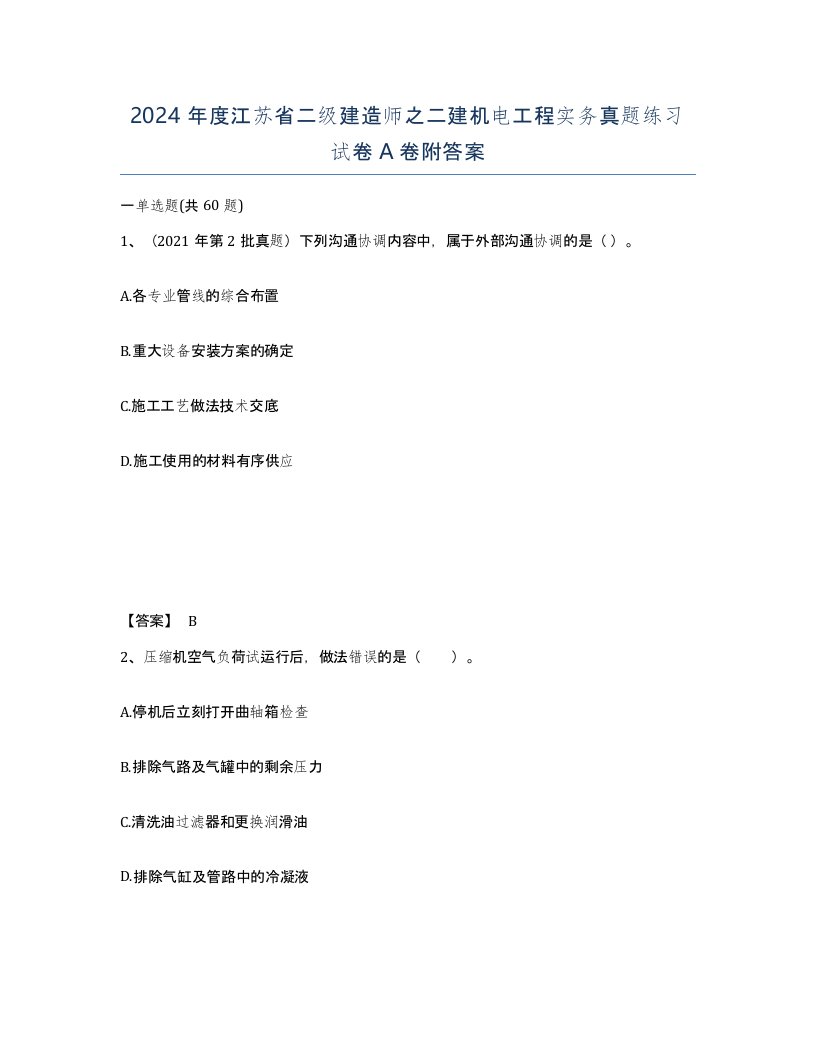 2024 年度江苏省二级建造师之二建机电工程实务真题练习试卷 A 卷附答案

一单选题(共 60 题)

1、（2021 年第 2 批真题）下列沟通协调内容中，属于外部沟通协调的是（）。

A.各专业管线的综合布置

B.重大设备安装方案的确定

C.施工工艺做法技术交底

D.施工使用的材料有序供应

【答案】 B

2、压缩机空气负荷试运行后，做法错误的是（　　）。

A.停机后立刻打开曲轴箱检查

B.排除气路及气罐中的剩余压力

C.清洗油过滤器和更换润滑油

D.排除气缸及管路中的冷凝液